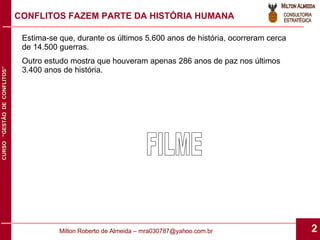 CONFLITOS FAZEM PARTE DA HISTÓRIA HUMANA

MILTON ALMEIDA
CONSULTORIA ESTRATÉGICA

CURSO "GESTÃO DE CONFLITOS"

Estima-se que, durante os últimos 5.600 anos de história, ocorreram cerca de 14.500 guerras.

Outro estudo mostra que houveram apenas 286 anos de paz nos últimos 3.400 anos de história.

FILME

Milton Roberto de Almeida – mra030787@yahoo.com.br

2